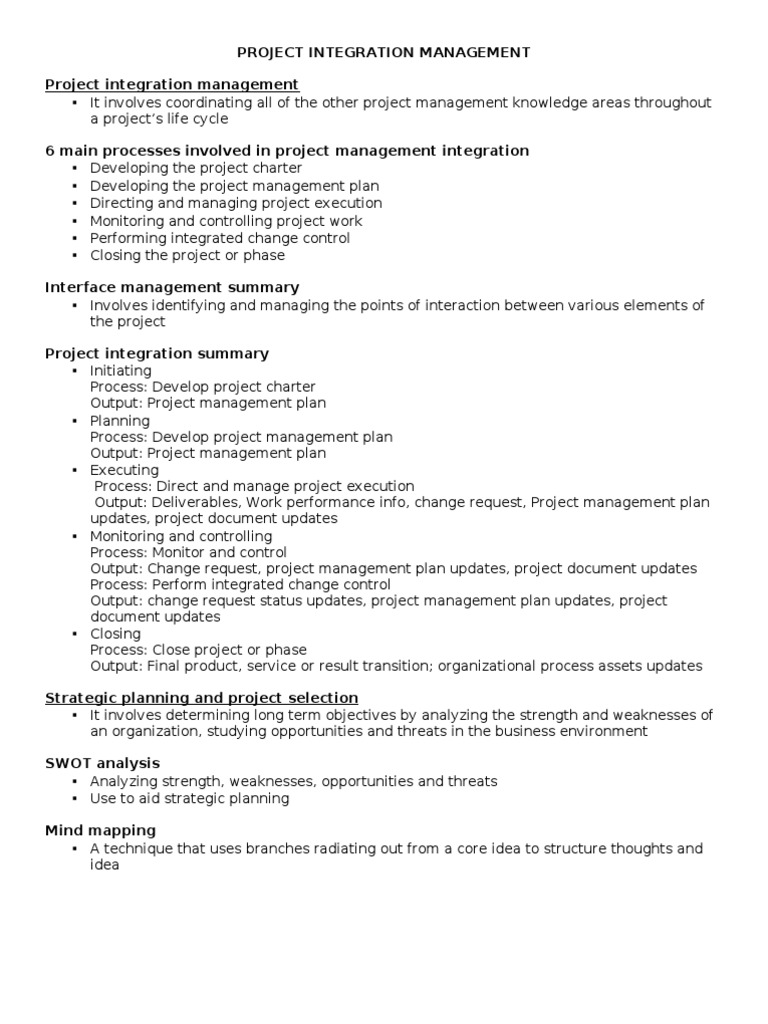 PROJECT INTEGRATION MANAGEMENT

Project integration management
▪ It involves coordinating all of the other project management knowledge areas throughout a project's life cycle

6 main processes involved in project management integration
▪ Developing the project charter
▪ Developing the project management plan
▪ Directing and managing project execution
▪ Monitoring and controlling project work
▪ Performing integrated change control
▪ Closing the project or phase

Interface management summary
▪ Involves identifying and managing the points of interaction between various elements of the project

Project integration summary
▪ Initiating
Process: Develop project charter
Output: Project management plan
▪ Planning
Process: Develop project management plan
Output: Project management plan
▪ Executing
Process: Direct and manage project execution
Output: Deliverables, Work performance info, change request, Project management plan updates, project document updates
▪ Monitoring and controlling
Process: Monitor and control
Output: Change request, project management plan updates, project document updates
Process: Perform integrated change control
Output: change request status updates, project management plan updates, project document updates
▪ Closing
Process: Close project or phase
Output: Final product, service or result transition; organizational process assets updates

Strategic planning and project selection
▪ It involves determining long term objectives by analyzing the strength and weaknesses of an organization, studying opportunities and threats in the business environment

SWOT analysis
▪ Analyzing strength, weaknesses, opportunities and threats
▪ Use to aid strategic planning

Mind mapping
▪ A technique that uses branches radiating out from a core idea to structure thoughts and idea